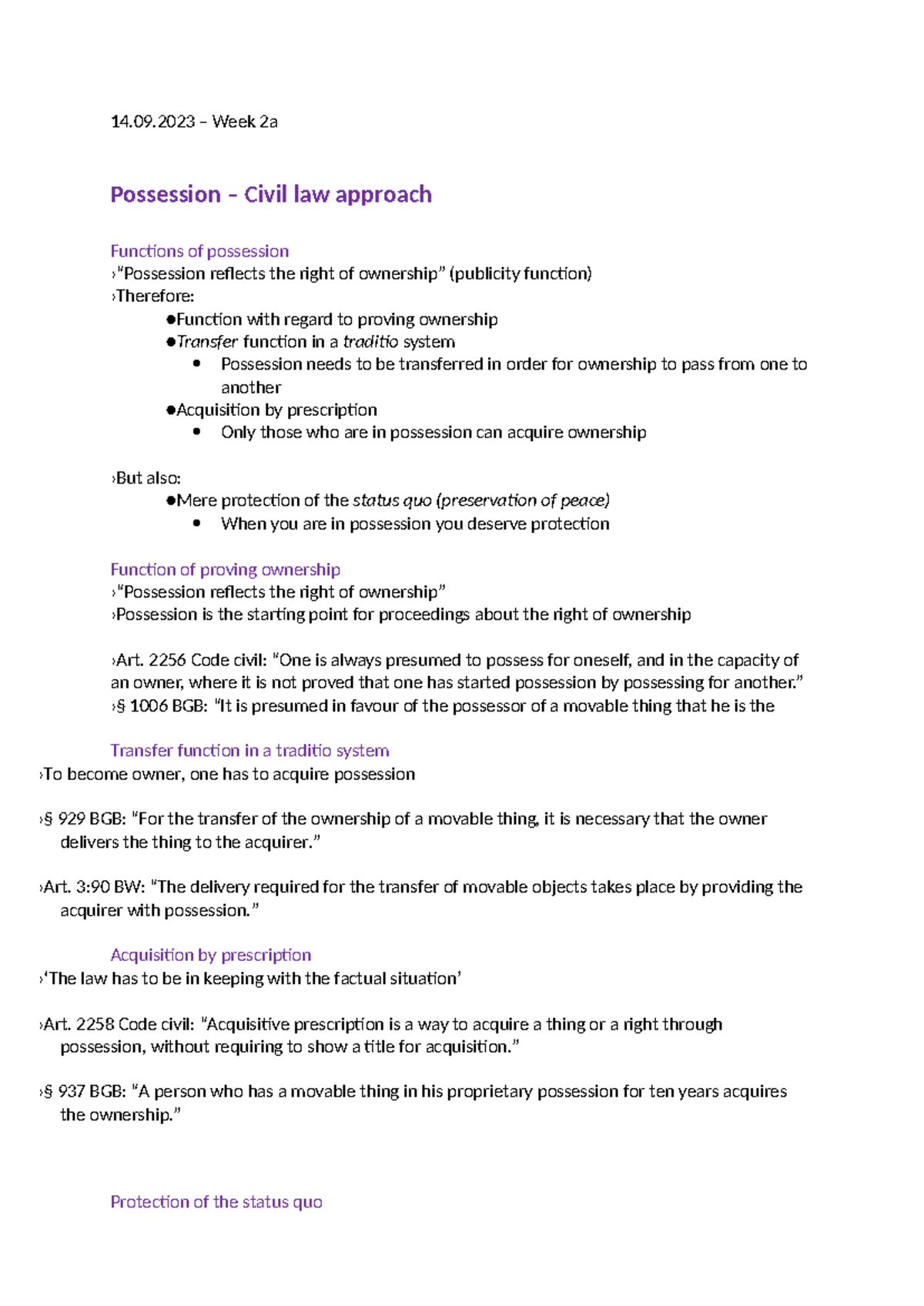 14.09.2023 – Week 2a

Possession – Civil law approach

Functions of possession
›"Possession reflects the right of ownership" (publicity function)
›Therefore:
●Function with regard to proving ownership
●Transfer function in a traditio system
• Possession needs to be transferred in order for ownership to pass from one to another
●Acquisition by prescription
• Only those who are in possession can acquire ownership

›But also:
●Mere protection of the status quo (preservation of peace)
• When you are in possession you deserve protection

Function of proving ownership
›"Possession reflects the right of ownership"
›Possession is the starting point for proceedings about the right of ownership

›Art. 2256 Code civil: "One is always presumed to possess for oneself, and in the capacity of an owner, where it is not proved that one has started possession by possessing for another."
›§ 1006 BGB: "It is presumed in favour of the possessor of a movable thing that he is the

Transfer function in a traditio system
›To become owner, one has to acquire possession

›§ 929 BGB: "For the transfer of the ownership of a movable thing, it is necessary that the owner delivers the thing to the acquirer."

›Art. 3:90 BW: "The delivery required for the transfer of movable objects takes place by providing the acquirer with possession."

Acquisition by prescription
›'The law has to be in keeping with the factual situation'

›Art. 2258 Code civil: "Acquisitive prescription is a way to acquire a thing or a right through possession, without requiring to show a title for acquisition."

›§ 937 BGB: "A person who has a movable thing in his proprietary possession for ten years acquires the ownership."

Protection of the status quo